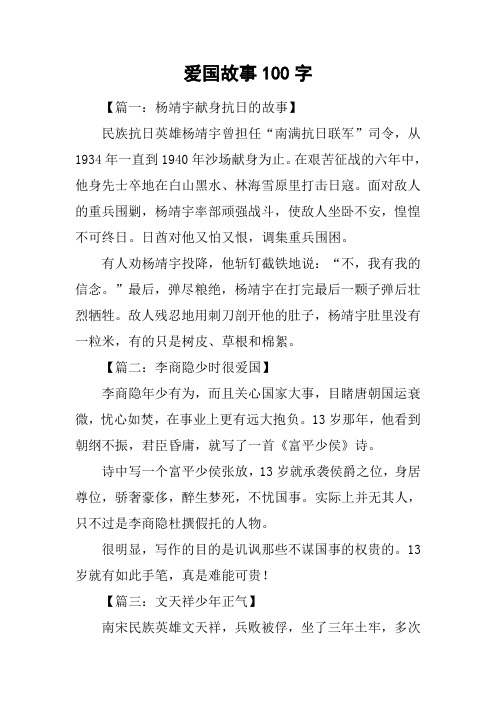 爱国故事100字

【篇一：杨靖宇献身抗日的故事】

民族抗日英雄杨靖宇曾担任“南满抗日联军”司令，从1934年一直到1940年沙场献身为止。在艰苦征战的六年中，他身先士卒地在白山黑水、林海雪原里打击日寇。面对敌人的重兵围剿，杨靖宇率部顽强战斗，使敌人坐卧不安，惶惶不可终日。日酋对他又怕又恨，调集重兵围困。

有人劝杨靖宇投降，他斩钉截铁地说：“不，我有我的信念。”最后，弹尽粮绝，杨靖宇在打完最后一颗子弹后壮烈牺牲。敌人残忍地用刺刀剖开他的肚子，杨靖宇肚里没有一粒米，有的只是树皮、草根和棉絮。

【篇二：李商隐少时很爱国】

李商隐年少有为，而且关心国家大事，目睹唐朝国运衰微，忧心如焚，在事业上更有远大抱负。13岁那年，他看到朝纲不振，君臣昏庸，就写了一首《富平少侯》诗。

诗中写一个富平少侯张放，13岁就承袭侯爵之位，身居尊位，骄奢豪侈，醉生梦死，不忧国事。实际上并无其人，只不过是李商隐杜撰假托的人物。

很明显，写作的目的是讥讽那些不谋国事的权贵的。13岁就有如此手笔，真是难能可贵！

【篇三：文天祥少年正气】

南宋民族英雄文天祥，兵败被俘，坐了三年土牢，多次